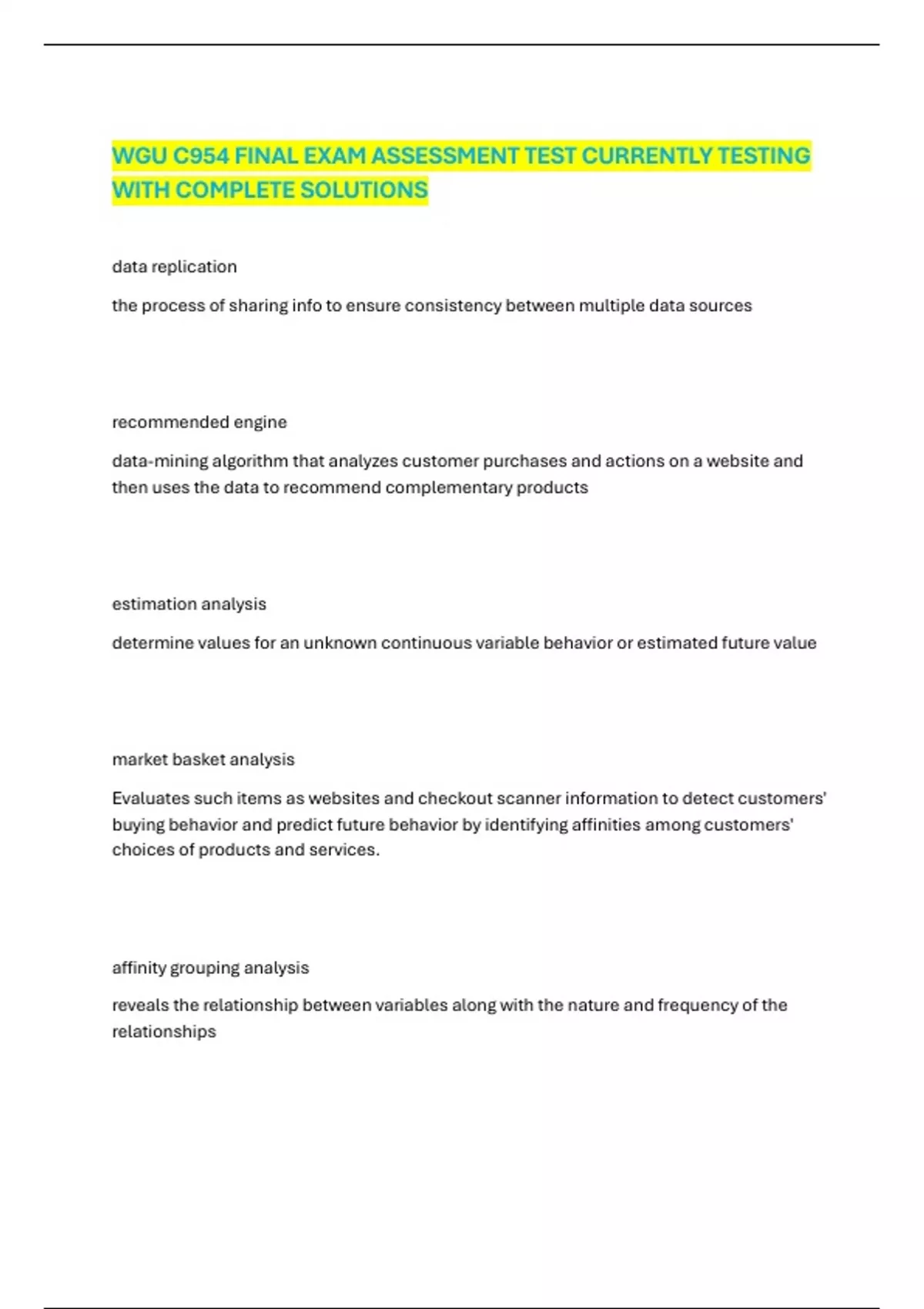 WGU C954 FINAL EXAM ASSESSMENT TEST CURRENTLY TESTING WITH COMPLETE SOLUTIONS

data replication

the process of sharing info to ensure consistency between multiple data sources

recommended engine

data-mining algorithm that analyzes customer purchases and actions on a website and then uses the data to recommend complementary products

estimation analysis

determine values for an unknown continuous variable behavior or estimated future value

market basket analysis

Evaluates such items as websites and checkout scanner information to detect customers' buying behavior and predict future behavior by identifying affinities among customers' choices of products and services.

affinity grouping analysis

reveals the relationship between variables along with the nature and frequency of the relationships